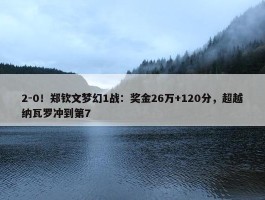 2-0！郑钦文梦幻1战：奖金26万+120分，超越纳瓦罗冲到第7